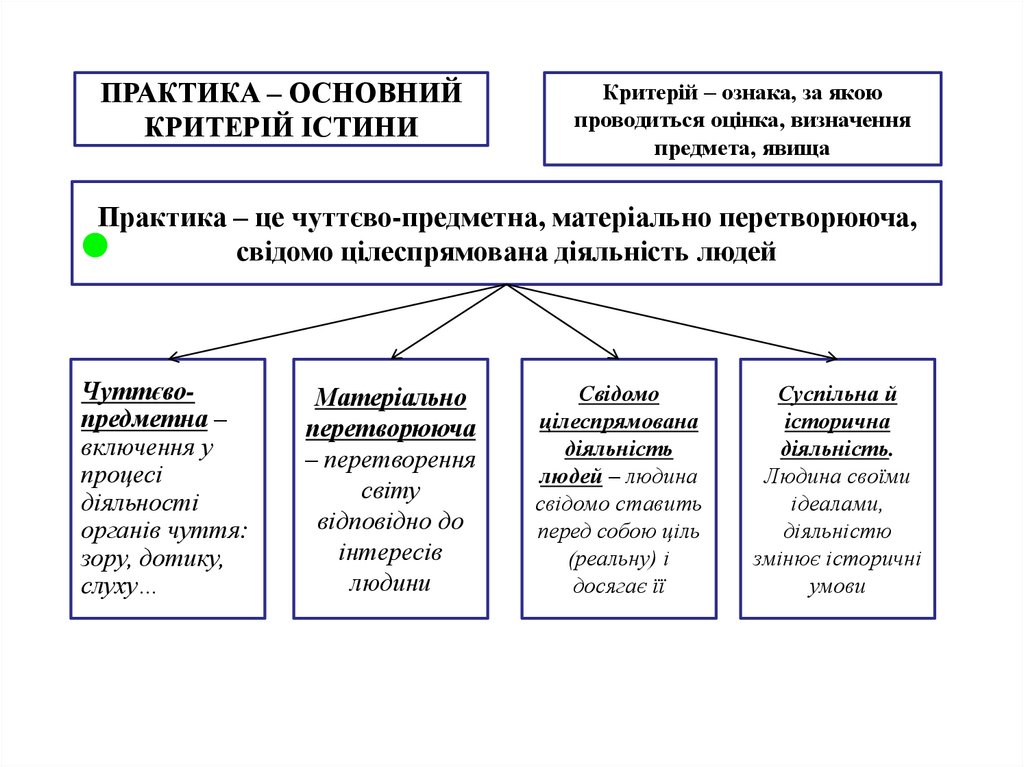 ПРАКТИКА – ОСНОВНИЙ КРИТЕРІЙ ІСТИНИ

Критерій – ознака, за якою проводиться оцінка, визначення предмета, явища

Практика – це чуттєво-предметна, матеріально перетворююча, свідомо цілеспрямована діяльність людей

Чуттєво-предметна – включення у процесі діяльності органів чуття: зору, дотику, слуху...

Матеріально перетворююча – перетворення світу відповідно до інтересів людини

Свідомо цілеспрямована діяльність людей – людина свідомо ставить перед собою ціль (реальну) і досягає її

Суспільна й історична діяльність. Людина своїми ідеалами, діяльністю змінює історичні умови